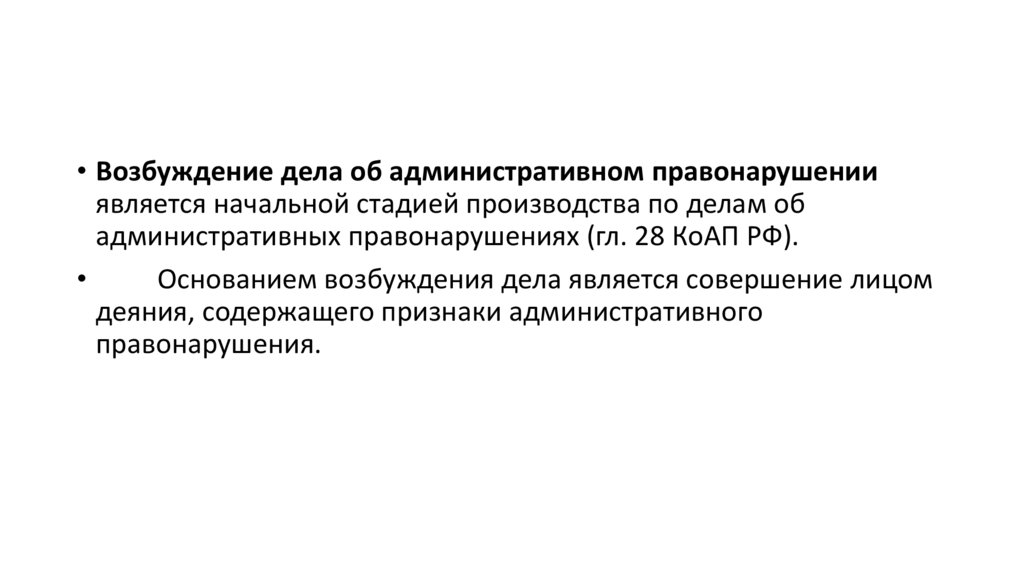 • Возбуждение дела об административном правонарушении является начальной стадией производства по делам об административных правонарушениях (гл. 28 КоАП РФ).

• Основанием возбуждения дела является совершение лицом деяния, содержащего признаки административного правонарушения.